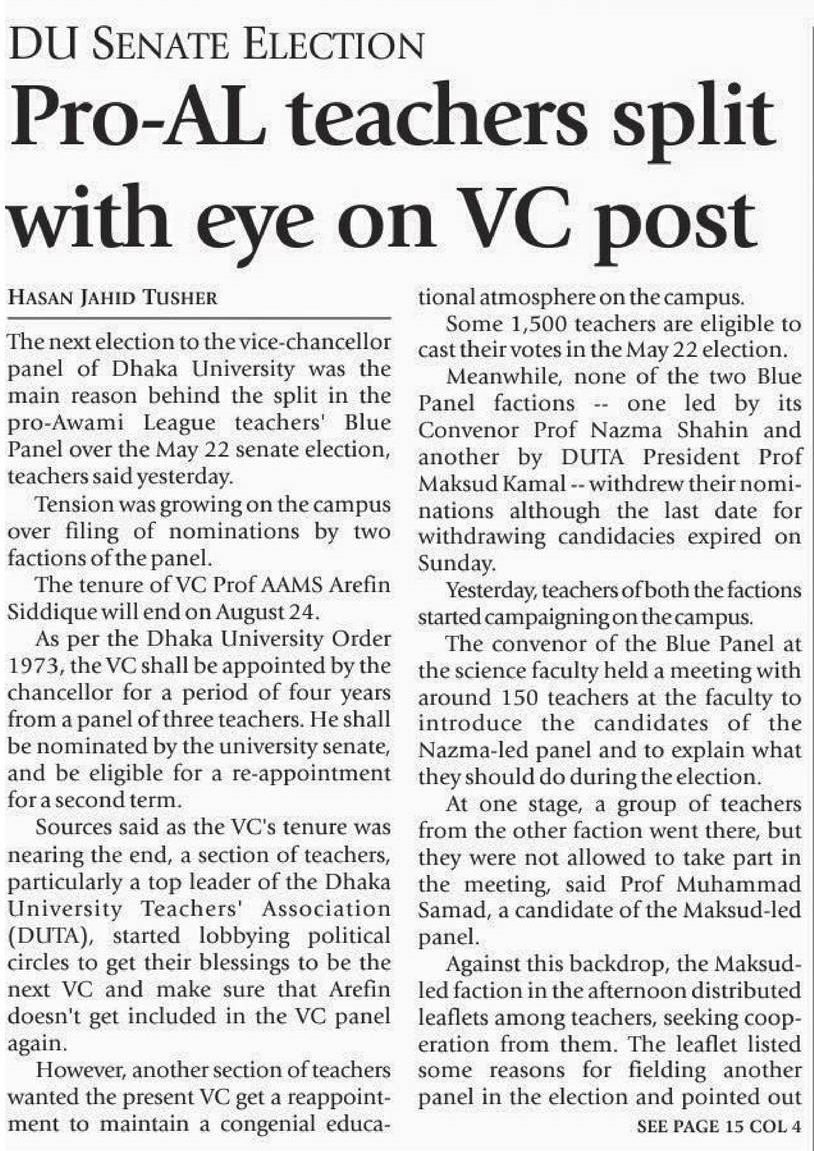 DU SENATE ELECTION

Pro-AL teachers split with eye on VC post

HASAN JAHID TUSHER

The next election to the vice-chancellor panel of Dhaka University was the main reason behind the split in the pro-Awami League teachers' Blue Panel over the May 22 senate election, teachers said yesterday.

Tension was growing on the campus over filing of nominations by two factions of the panel.

The tenure of VC Prof AAMS Arefin Siddique will end on August 24.

As per the Dhaka University Order 1973, the VC shall be appointed by the chancellor for a period of four years from a panel of three teachers. He shall be nominated by the university senate, and be eligible for a re-appointment for a second term.

Sources said as the VC's tenure was nearing the end, a section of teachers, particularly a top leader of the Dhaka University Teachers' Association (DUTA), started lobbying political circles to get their blessings to be the next VC and make sure that Arefin doesn't get included in the VC panel again.

However, another section of teachers wanted the present VC get a reappointment to maintain a congenial educational atmosphere on the campus.

Some 1,500 teachers are eligible to cast their votes in the May 22 election.

Meanwhile, none of the two Blue Panel factions -- one led by its Convenor Prof Nazma Shahin and another by DUTA President Prof Maksud Kamal -- withdrew their nominations although the last date for withdrawing candidacies expired on Sunday.

Yesterday, teachers of both the factions started campaigning on the campus.

The convenor of the Blue Panel at the science faculty held a meeting with around 150 teachers at the faculty to introduce the candidates of the Nazma-led panel and to explain what they should do during the election.

At one stage, a group of teachers from the other faction went there, but they were not allowed to take part in the meeting, said Prof Muhammad Samad, a candidate of the Maksud-led panel.

Against this backdrop, the Maksud-led faction in the afternoon distributed leaflets among teachers, seeking cooperation from them. The leaflet listed some reasons for fielding another panel in the election and pointed out

SEE PAGE 15 COL 4